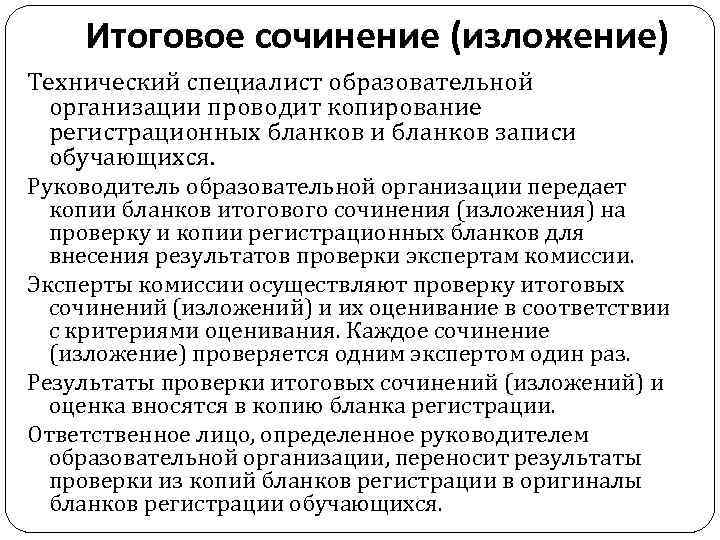 Итоговое сочинение (изложение)

Технический специалист образовательной организации проводит копирование регистрационных бланков и бланков записи обучающихся.

Руководитель образовательной организации передает копии бланков итогового сочинения (изложения) на проверку и копии регистрационных бланков для внесения результатов проверки экспертам комиссии.

Эксперты комиссии осуществляют проверку итоговых сочинений (изложений) и их оценивание в соответствии с критериями оценивания. Каждое сочинение (изложение) проверяется одним экспертом один раз.

Результаты проверки итоговых сочинений (изложений) и оценка вносятся в копию бланка регистрации.

Ответственное лицо, определенное руководителем образовательной организации, переносит результаты проверки из копий бланков регистрации в оригиналы бланков регистрации обучающихся.